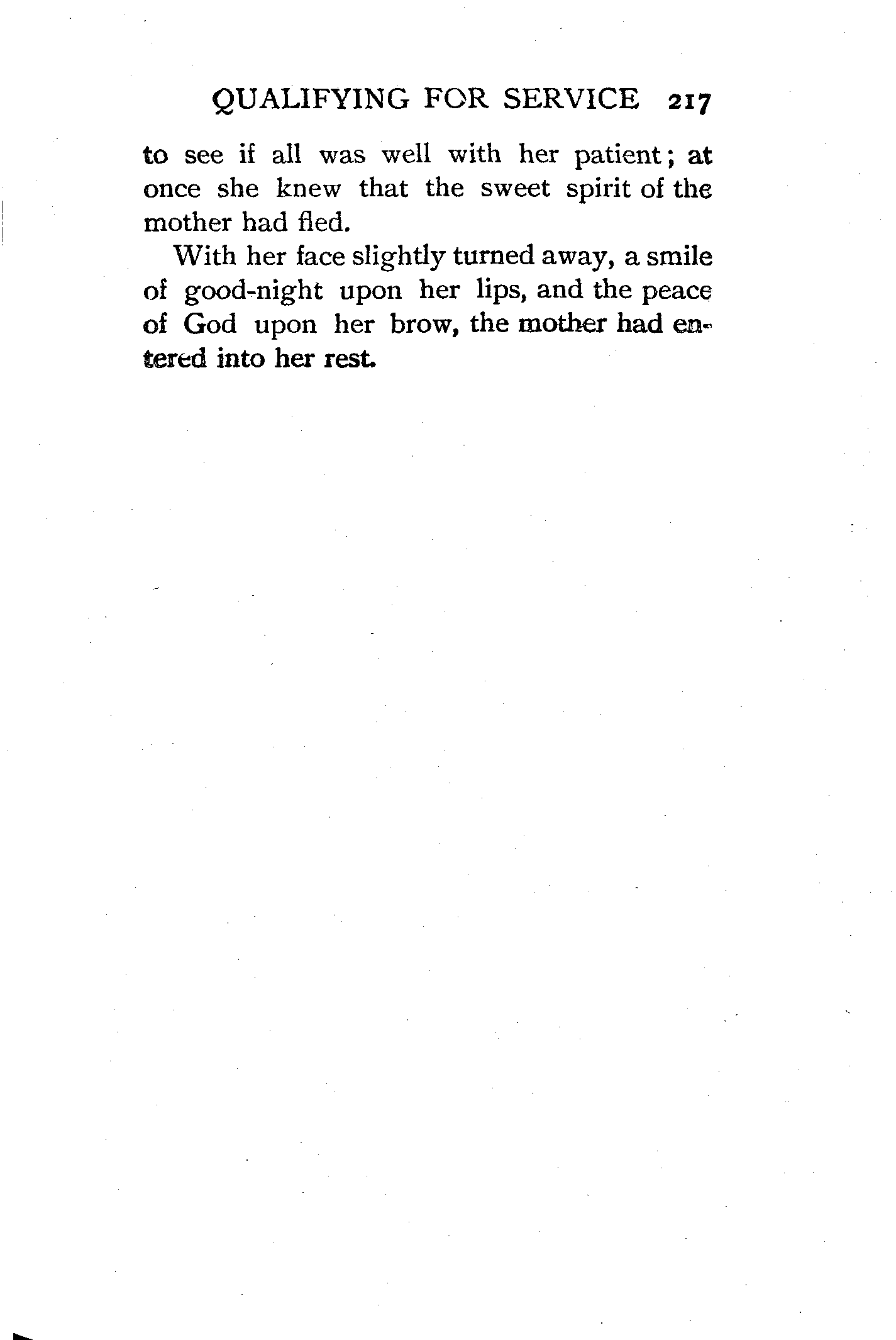 QUALIFYING FOR SERVICE 217

to see if all was well with her patient; at once she knew that the sweet spirit of the mother had fled.

With her face slightly turned away, a smile of good-night upon her lips, and the peace of God upon her brow, the mother had entered into her rest.